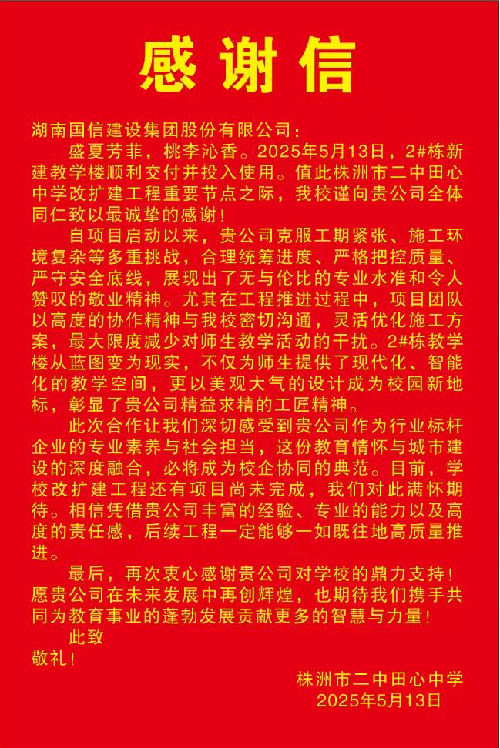 感谢信

湖南国信建设集团股份有限公司：

盛夏芳菲，桃李沁香。2025年5月13日，2#栋新建教学楼顺利交付并投入使用。值此株洲市二中田心中学改扩建工程重要节点之际，我校谨向贵公司全体同仁致以最诚挚的感谢！

自项目启动以来，贵公司克服工期紧张、施工环境复杂等多重挑战，合理统筹进度、严格把控质量、严守安全底线，展现出了无与伦比的专业水准和令人赞叹的敬业精神。尤其在工程推进过程中，项目团队以高度的协作精神与我校密切沟通，灵活优化施工方案，最大限度减少对师生教学活动的干扰。2#栋教学楼从蓝图变为现实，不仅为师生提供了现代化、智能化的教学空间，更以美观大气的设计成为校园新地标，彰显了贵公司精益求精的工匠精神。

此次合作让我们深切感受到贵公司作为行业标杆企业的专业素养与社会担当，这份教育情怀与城市建设的深度融合，必将成为校企协同的典范。目前，学校改扩建工程还有项目尚未完成，我们对此满怀期待。相信凭借贵公司丰富的经验、专业的能力以及高度的责任感，后续工程一定能够一如既往地高质量推进。

最后，再次衷心感谢贵公司对学校的鼎力支持！愿贵公司在未来发展中再创辉煌，也期待我们携手共同为教育事业的蓬勃发展贡献更多的智慧与力量！

此致

敬礼！

株洲市二中田心中学
2025年5月13日